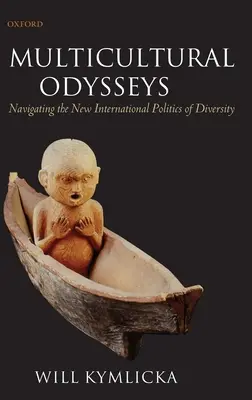 OXFORD

MULTICULTURAL ODYSSEYS

Navigating the New International Politics of Diversity

WILL KYMLICKA